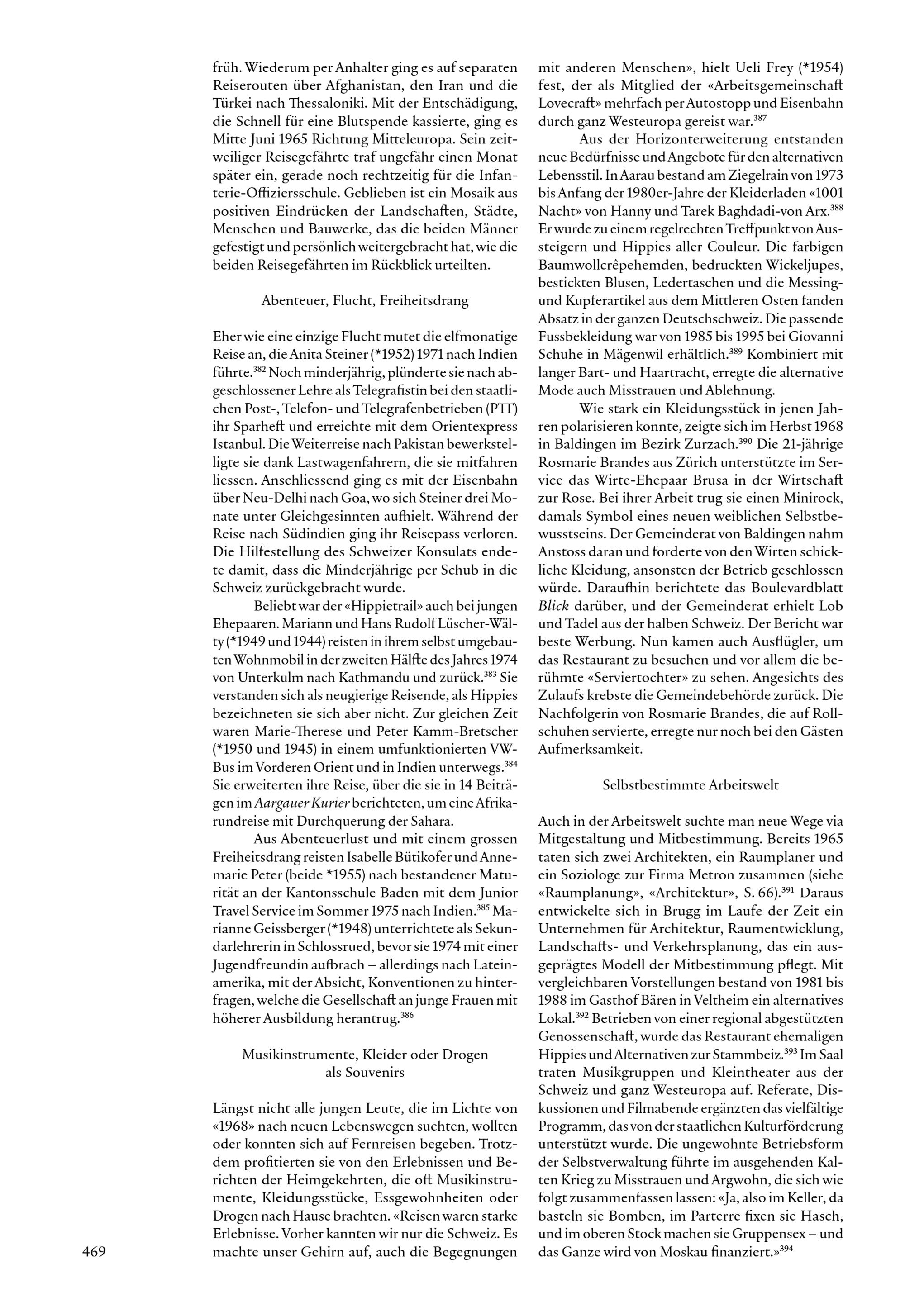 früh. Wiederum per Anhalter ging es auf separaten Reiserouten über Afghanistan, den Iran und die Türkei nach Thessaloniki. Mit der Entschädigung, die Schnell für eine Blutspende kassierte, ging es Mitte Juni 1965 Richtung Mitteleuropa. Sein zeitweiliger Reisegefährte traf ungefähr einen Monat später ein, gerade noch rechtzeitig für die Infanterie-Offiziersschule. Geblieben ist ein Mosaik aus positiven Eindrücken der Landschaften, Städte, Menschen und Bauwerke, das die beiden Männer gefestigt und persönlich weitergebracht hat, wie die beiden Reisegefährten im Rückblick urteilten.

Abenteuer, Flucht, Freiheitsdrang

Eher wie eine einzige Flucht mutet die elfmonatige Reise an, die Anita Steiner (*1952) 1971 nach Indien führte.$^{382}$ Noch minderjährig, plünderte sie nach abgeschlossener Lehre als Telegrafistin bei den staatlichen Post-, Telefon- und Telegrafenbetrieben (PTT) ihr Sparheft und erreichte mit dem Orientexpress Istanbul. Die Weiterreise nach Pakistan bewerkstelligte sie dank Lastwagenfahrern, die sie mitfahren liessen. Anschliessend ging es mit der Eisenbahn über Neu-Delhi nach Goa, wo sich Steiner drei Monate unter Gleichgesinnten aufhielt. Während der Reise nach Südindien ging ihr Reisepass verloren. Die Hilfestellung des Schweizer Konsulats endete damit, dass die Minderjährige per Schub in die Schweiz zurückgebracht wurde.

Beliebt war der «Hippietrail» auch bei jungen Ehepaaren. Mariann und Hans Rudolf Lüscher-Wälty (*1949 und 1944) reisten in ihrem selbst umgebauten Wohnmobil in der zweiten Hälfte des Jahres 1974 von Unterkulm nach Kathmandu und zurück.$^{383}$ Sie verstanden sich als neugierige Reisende, als Hippies bezeichneten sie sich aber nicht. Zur gleichen Zeit waren Marie-Therese und Peter Kamm-Bretscher (*1950 und 1945) in einem umfunktionierten VW-Bus im Vorderen Orient und in Indien unterwegs.$^{384}$ Sie erweiterten ihre Reise, über die sie in 14 Beiträgen im Aargauer Kurier berichteten, um eine Afrikarundreise mit Durchquerung der Sahara.

Aus Abenteuerlust und mit einem grossen Freiheitsdrang reisten Isabelle Bütikofer und Annemarie Peter (beide *1955) nach bestandener Maturität an der Kantonsschule Baden mit dem Junior Travel Service im Sommer 1975 nach Indien.$^{385}$ Marianne Geissberger (*1948) unterrichtete als Sekundarlehrerin in Schlossrued, bevor sie 1974 mit einer Jugendfreundin aufbrach – allerdings nach Lateinamerika, mit der Absicht, Konventionen zu hinterfragen, welche die Gesellschaft an junge Frauen mit höherer Ausbildung herantrug.$^{386}$

Musikinstrumente, Kleider oder Drogen als Souvenirs

Längst nicht alle jungen Leute, die im Lichte von «1968» nach neuen Lebenswegen suchten, wollten oder konnten sich auf Fernreisen begeben. Trotzdem profitierten sie von den Erlebnissen und Berichten der Heimgekehrten, die oft Musikinstrumente, Kleidungsstücke, Essgewohnheiten oder Drogen nach Hause brachten. «Reisen waren starke Erlebnisse. Vorher kannten wir nur die Schweiz. Es machte unser Gehirn auf, auch die Begegnungen mit anderen Menschen», hielt Ueli Frey (*1954) fest, der als Mitglied der «Arbeitsgemeinschaft Lovecraft» mehrfach per Autostopp und Eisenbahn durch ganz Westeuropa gereist war.$^{387}$

Aus der Horizonterweiterung entstanden neue Bedürfnisse und Angebote für den alternativen Lebensstil. In Aarau bestand am Ziegelrain von 1973 bis Anfang der 1980er-Jahre der Kleiderladen «1001 Nacht» von Hanny und Tarek Baghdadi-von Arx.$^{388}$ Er wurde zu einem regelrechten Treffpunkt von Aussteigern und Hippies aller Couleur. Die farbigen Baumwollcrêpehemden, bedruckten Wickeljupes, bestickten Blusen, Ledertaschen und die Messing- und Kupferartikel aus dem Mittleren Osten fanden Absatz in der ganzen Deutschschweiz. Die passende Fussbekleidung war von 1985 bis 1995 bei Giovanni Schuhe in Mägenwil erhältlich.$^{389}$ Kombiniert mit langer Bart- und Haartracht, erregte die alternative Mode auch Misstrauen und Ablehnung.

Wie stark ein Kleidungsstück in jenen Jahren polarisieren konnte, zeigte sich im Herbst 1968 in Baldingen im Bezirk Zurzach.$^{390}$ Die 21-jährige Rosmarie Brandes aus Zürich unterstützte im Service das Wirte-Ehepaar Brusa in der Wirtschaft zur Rose. Bei ihrer Arbeit trug sie einen Minirock, damals Symbol eines neuen weiblichen Selbstbewusstseins. Der Gemeinderat von Baldingen nahm Anstoss daran und forderte von den Wirten schickliche Kleidung, ansonsten der Betrieb geschlossen würde. Daraufhin berichtete das Boulevardblatt Blick darüber, und der Gemeinderat erhielt Lob und Tadel aus der halben Schweiz. Der Bericht war beste Werbung. Nun kamen auch Ausflügler, um das Restaurant zu besuchen und vor allem die berühmte «Serviertochter» zu sehen. Angesichts des Zulaufs krebste die Gemeindebehörde zurück. Die Nachfolgerin von Rosmarie Brandes, die auf Rollschuhen servierte, erregte nur noch bei den Gästen Aufmerksamkeit.

Selbstbestimmte Arbeitswelt

Auch in der Arbeitswelt suchte man neue Wege via Mitgestaltung und Mitbestimmung. Bereits 1965 taten sich zwei Architekten, ein Raumplaner und ein Soziologe zur Firma Metron zusammen (siehe «Raumplanung», «Architektur», S. 66).$^{391}$ Daraus entwickelte sich in Brugg im Laufe der Zeit ein Unternehmen für Architektur, Raumentwicklung, Landschafts- und Verkehrsplanung, das ein ausgeprägtes Modell der Mitbestimmung pflegt. Mit vergleichbaren Vorstellungen bestand von 1981 bis 1988 im Gasthof Bären in Veltheim ein alternatives Lokal.$^{392}$ Betrieben von einer regional abgestützten Genossenschaft, wurde das Restaurant ehemaligen Hippies und Alternativen zur Stammbeiz.$^{393}$ Im Saal traten Musikgruppen und Kleintheater aus der Schweiz und ganz Westeuropa auf. Referate, Diskussionen und Filmabende ergänzten das vielfältige Programm, das von der staatlichen Kulturförderung unterstützt wurde. Die ungewohnte Betriebsform der Selbstverwaltung führte im ausgehenden Kalten Krieg zu Misstrauen und Argwohn, die sich wie folgt zusammenfassen lassen: «Ja, also im Keller, da basteln sie Bomben, im Parterre fixen sie Hasch, und im oberen Stock machen sie Gruppensex – und das Ganze wird von Moskau finanziert.»$^{394}$

469